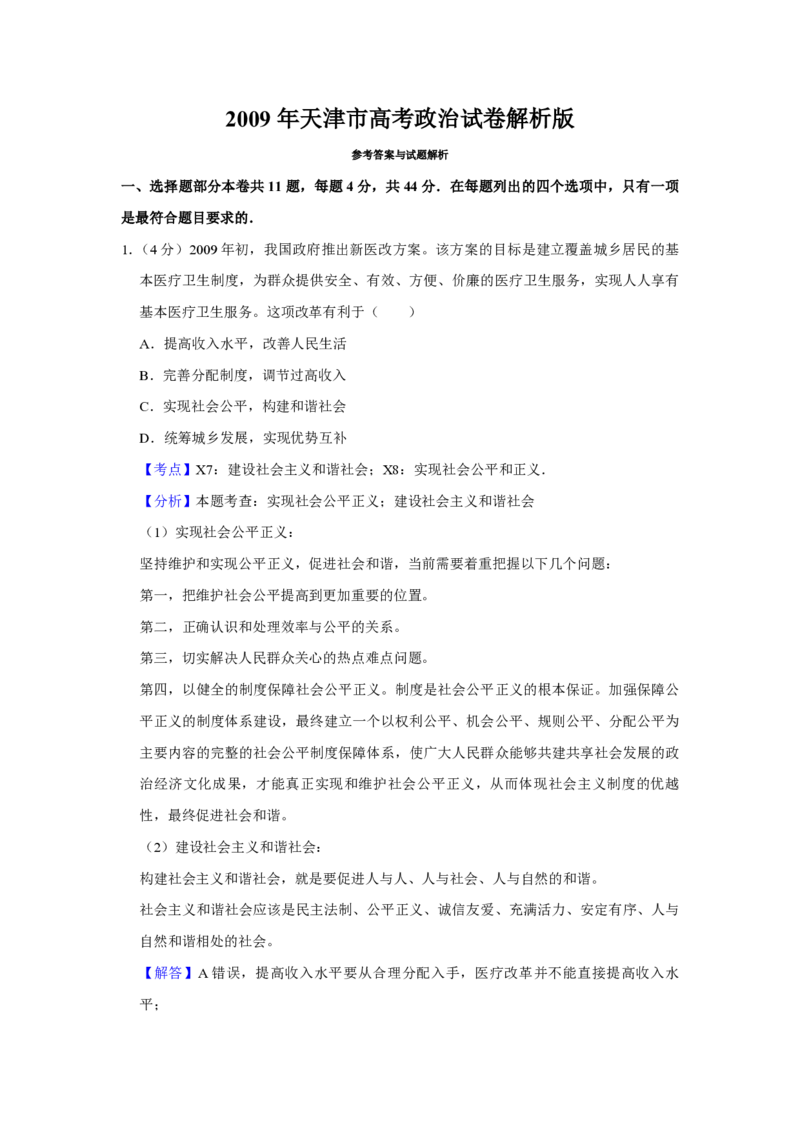 2009 年天津市高考政治试卷解析版

参考答案与试题解析

一、选择题部分本卷共 11 题，每题 4 分，共 44 分．在每题列出的四个选项中，只有一项是最符合题目要求的．

1.（4 分）2009 年初，我国政府推出新医改方案。该方案的目标是建立覆盖城乡居民的基本医疗卫生制度，为群众提供安全、有效、方便、价廉的医疗卫生服务，实现人人享有基本医疗卫生服务。这项改革有利于（　　）

A．提高收入水平，改善人民生活

B．完善分配制度，调节过高收入

C．实现社会公平，构建和谐社会

D．统筹城乡发展，实现优势互补

【考点】X7：建设社会主义和谐社会；X8：实现社会公平和正义．

【分析】本题考查：实现社会公平正义；建设社会主义和谐社会

（1）实现社会公平正义：

坚持维护和实现公平正义，促进社会和谐，当前需要着重把握以下几个问题：

第一，把维护社会公平提高到更加重要的位置。

第二，正确认识和处理效率与公平的关系。

第三，切实解决人民群众关心的热点难点问题。

第四，以健全的制度保障社会公平正义。制度是社会公平正义的根本保证。加强保障公平正义的制度体系建设，最终建立一个以权利公平、机会公平、规则公平、分配公平为主要内容的完整的社会公平制度保障体系，使广大人民群众能够共建共享社会发展的政治经济文化成果，才能真正实现和维护社会公平正义，从而体现社会主义制度的优越性，最终促进社会和谐。

（2）建设社会主义和谐社会：

构建社会主义和谐社会，就是要促进人与人、人与社会、人与自然的和谐。

社会主义和谐社会应该是民主法制、公平正义、诚信友爱、充满活力、安定有序、人与自然和谐相处的社会。

【解答】A 错误，提高收入水平要从合理分配入手，医疗改革并不能直接提高收入水平；